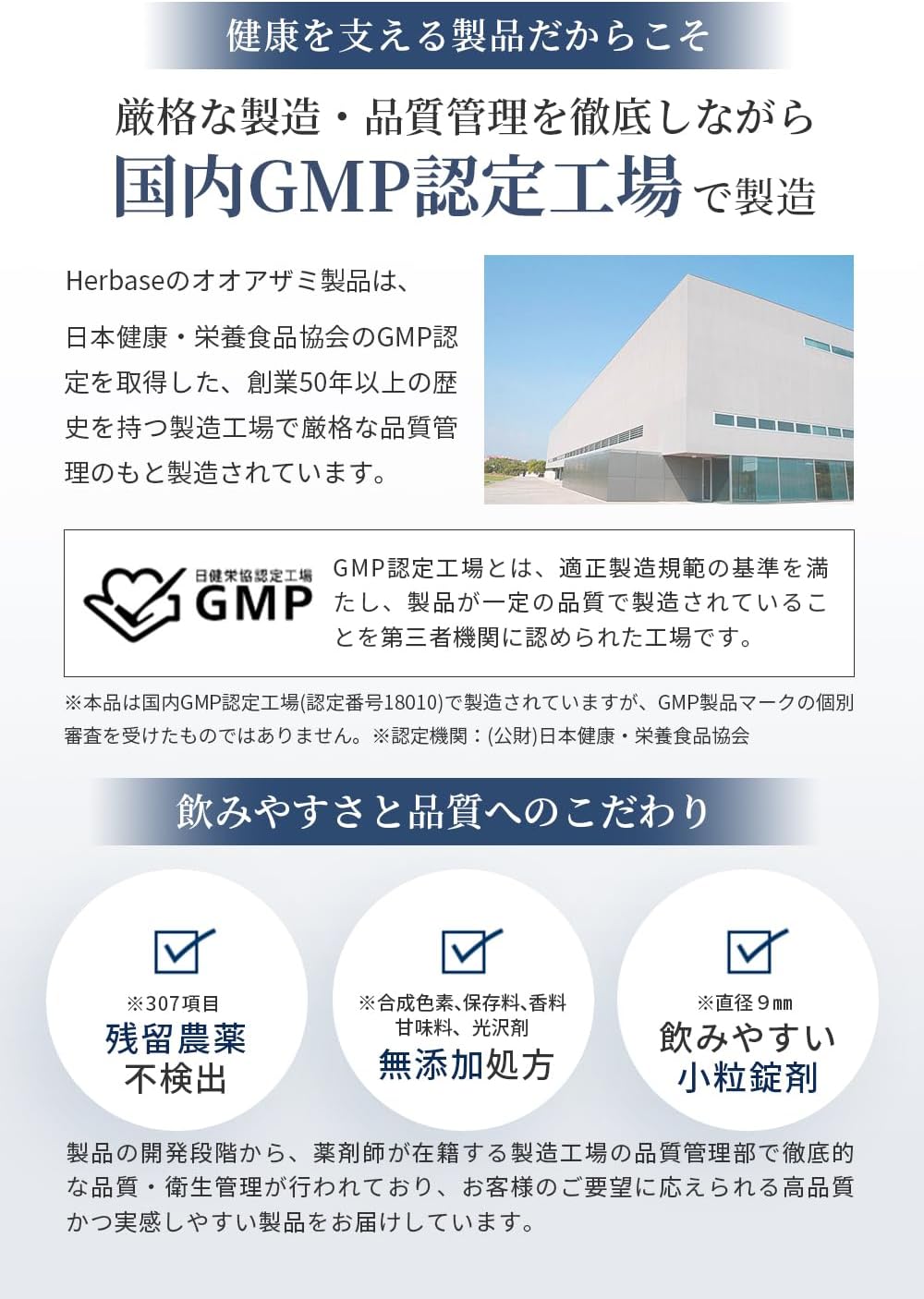 健康を支える製品だからこそ

厳格な製造・品質管理を徹底しながら
国内GMP認定工場で製造

Herbaseのオオアザミ製品は、

日本健康・栄養食品協会のGMP認定を取得した、創業50年以上の歴史を持つ製造工場で厳格な品質管理のもと製造されています。

日健栄協認定工場 GMP

GMP認定工場とは、適正製造規範の基準を満たし、製品が一定の品質で製造されていることを第三者機関に認められた工場です。

※本品は国内GMP認定工場(認定番号18010)で製造されていますが、GMP製品マークの個別審査を受けたものではありません。※認定機関：(公財)日本健康・栄養食品協会

飲みやすさと品質へのこだわり

※307項目
残留農薬
不検出

※合成色素、保存料、香料
甘味料、光沢剤
無添加処方

※直径９㎜
飲みやすい
小粒錠剤

製品の開発段階から、薬剤師が在籍する製造工場の品質管理部で徹底的な品質・衛生管理が行われており、お客様のご要望に応えられる高品質かつ実感しやすい製品をお届けしています。